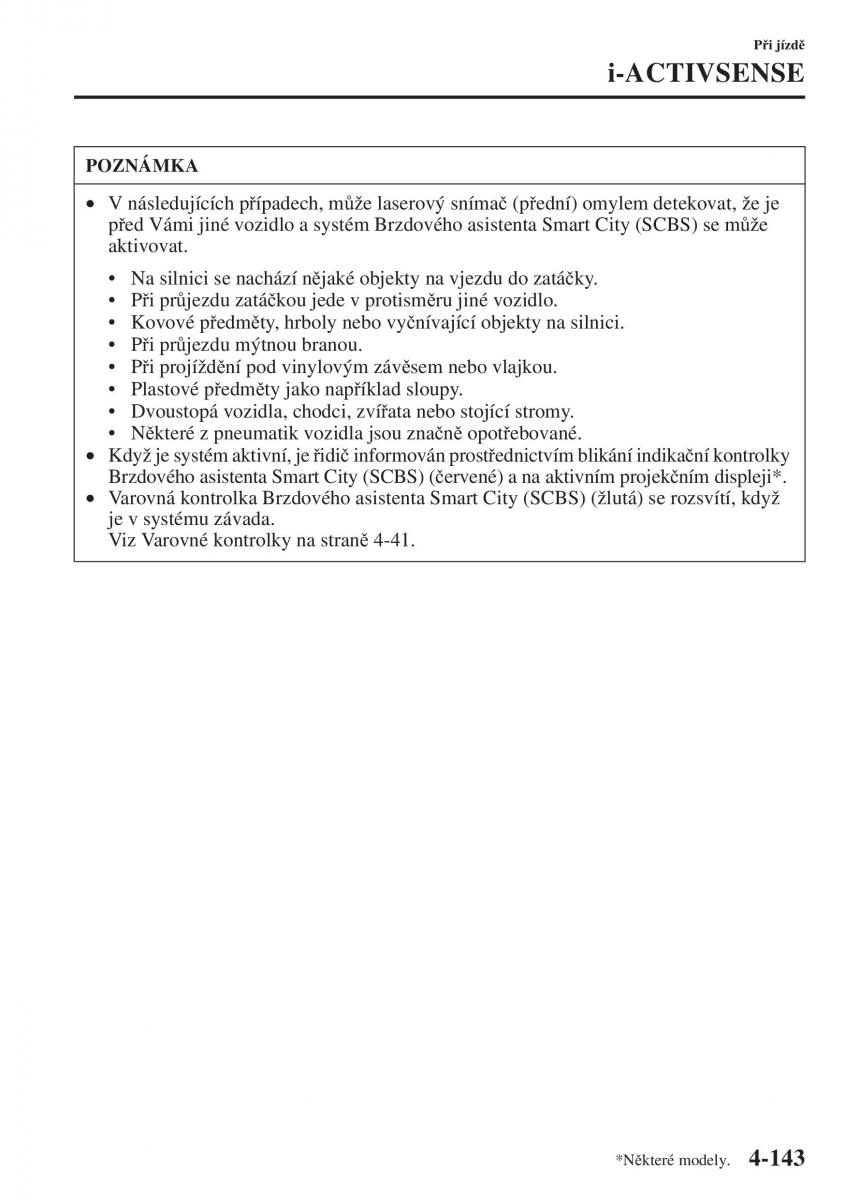 Při jízdě
i-ACTIVSENSE

POZNÁMKA

• V následujících případech, může laserový snímač (přední) omylem detekovat, že je před Vámi jiné vozidlo a systém Brzdového asistenta Smart City (SCBS) se může aktivovat.

• Na silnici se nachází nějaké objekty na vjezdu do zatáčky.
• Při průjezdu zatáčkou jede v protisměru jiné vozidlo.
• Kovové předměty, hrboly nebo vyčnívající objekty na silnici.
• Při průjezdu mýtnou branou.
• Při projíždění pod vinylovým závěsem nebo vlajkou.
• Plastové předměty jako například sloupy.
• Dvoustopá vozidla, chodci, zvířata nebo stojící stromy.
• Některé z pneumatik vozidla jsou značně opotřebované.
• Když je systém aktivní, je řidič informován prostřednictvím blikání indikační kontrolky Brzdového asistenta Smart City (SCBS) (červené) a na aktivním projekčním displeji*.
• Varovná kontrolka Brzdového asistenta Smart City (SCBS) (žlutá) se rozsvítí, když je v systému závada.
Viz Varovné kontrolky na straně 4-41.

*Některé modely. 4-143